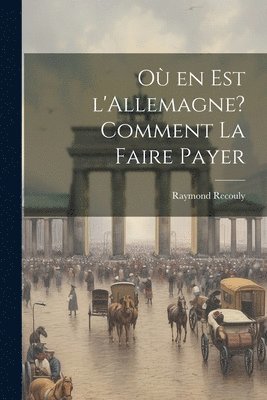 Où en Est l'Allemagne? Comment La Faire Payer

Raymond Recouly